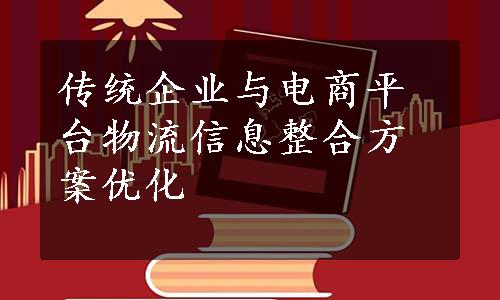 传统企业与电商平台物流信息整合方案优化